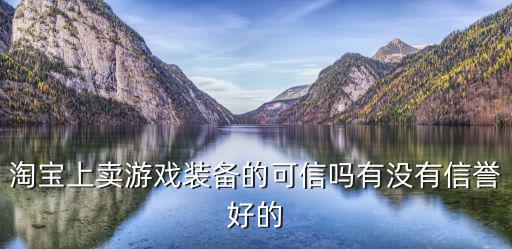 淘宝上卖游戏装备的可信吗有没有信誉好的